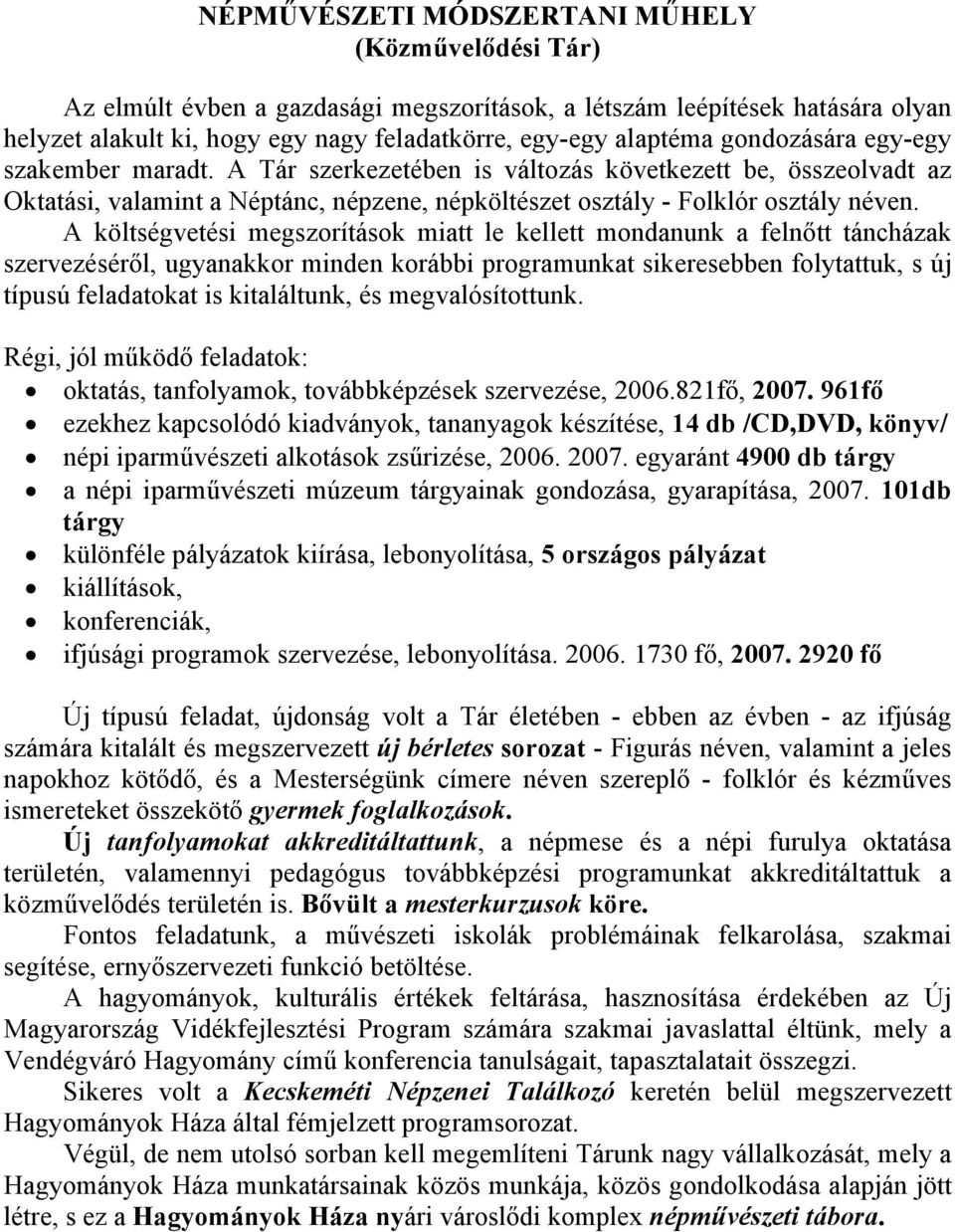 NÉPMŰVÉSZETI MÓDSZERTANI MŰHELY
(Közművelődési Tár)

Az elmúlt évben a gazdasági megszorítások, a létszám leépítések hatására olyan helyzet alakult ki, hogy egy nagy feladatkörre, egy-egy alaptéma gondozására egy-egy szakember maradt. A Tár szerkezetében is változás következett be, összeolvadt az Oktatási, valamint a Néptánc, népzene, népköltészet osztály - Folklór osztály néven.

A költségvetési megszorítások miatt le kellett mondanunk a felnőtt táncházak szervezéséről, ugyanakkor minden korábbi programunkat sikeresebben folytattuk, s új típusú feladatokat is kitaláltunk, és megvalósítottunk.

Régi, jól működő feladatok:
• oktatás, tanfolyamok, továbbképzések szervezése, 2006.821fő, 2007. 961fő
• ezekhez kapcsolódó kiadványok, tananyagok készítése, 14 db /CD,DVD, könyv/
• népi iparművészeti alkotások zsűrizése, 2006. 2007. egyaránt 4900 db tárgy
• a népi iparművészeti múzeum tárgyainak gondozása, gyarapítása, 2007. 101db tárgy
• különféle pályázatok kiírása, lebonyolítása, 5 országos pályázat
• kiállítások,
• konferenciák,
• ifjúsági programok szervezése, lebonyolítása. 2006. 1730 fő, 2007. 2920 fő

Új típusú feladat, újdonság volt a Tár életében - ebben az évben - az ifjúság számára kitalált és megszervezett új bérletes sorozat - Figurás néven, valamint a jeles napokhoz kötődő, és a Mesterségünk címere néven szereplő - folklór és kézműves ismereteket összekötő gyermek foglalkozások.

Új tanfolyamokat akkreditáltattunk, a népmese és a népi furulya oktatása területén, valamennyi pedagógus továbbképzési programunkat akkreditáltattuk a közművelődés területén is. Bővült a mesterkurzusok köre.

Fontos feladatunk, a művészeti iskolák problémáinak felkarolása, szakmai segítése, ernyőszervezeti funkció betöltése.

A hagyományok, kulturális értékek feltárása, hasznosítása érdekében az Új Magyarország Vidékfejlesztési Program számára szakmai javaslattal éltünk, mely a Vendégváró Hagyomány című konferencia tanulságait, tapasztalatait összegzi.

Sikeres volt a Kecskeméti Népzenei Találkozó keretén belül megszervezett Hagyományok Háza által fémjelzett programsorozat.

Végül, de nem utolsó sorban kell megemlíteni Tárunk nagy vállalkozását, mely a Hagyományok Háza munkatársainak közös munkája, közös gondolkodása alapján jött létre, s ez a Hagyományok Háza nyári városlődi komplex népművészeti tábora.